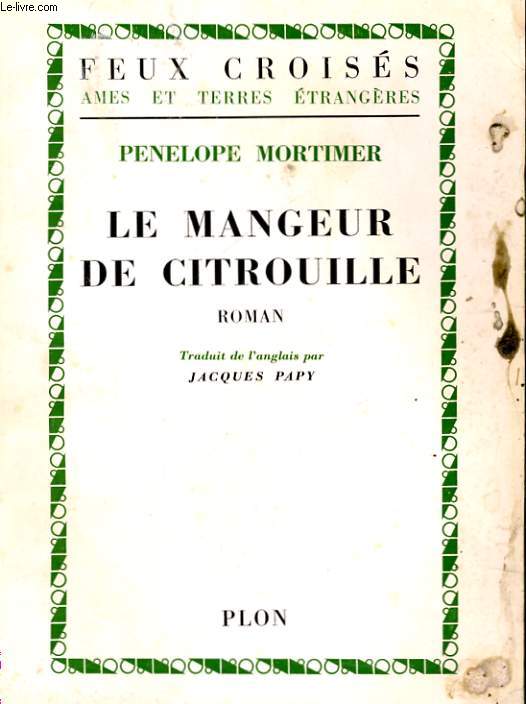 Le-livre.com

FEUX CROISÉS
AMES ET TERRES ÉTRANGÈRES

PENELOPE MORTIMER

LE MANGEUR DE CITROUILLE

ROMAN

Traduit de l'anglais par
JACQUES PAPY

PLON